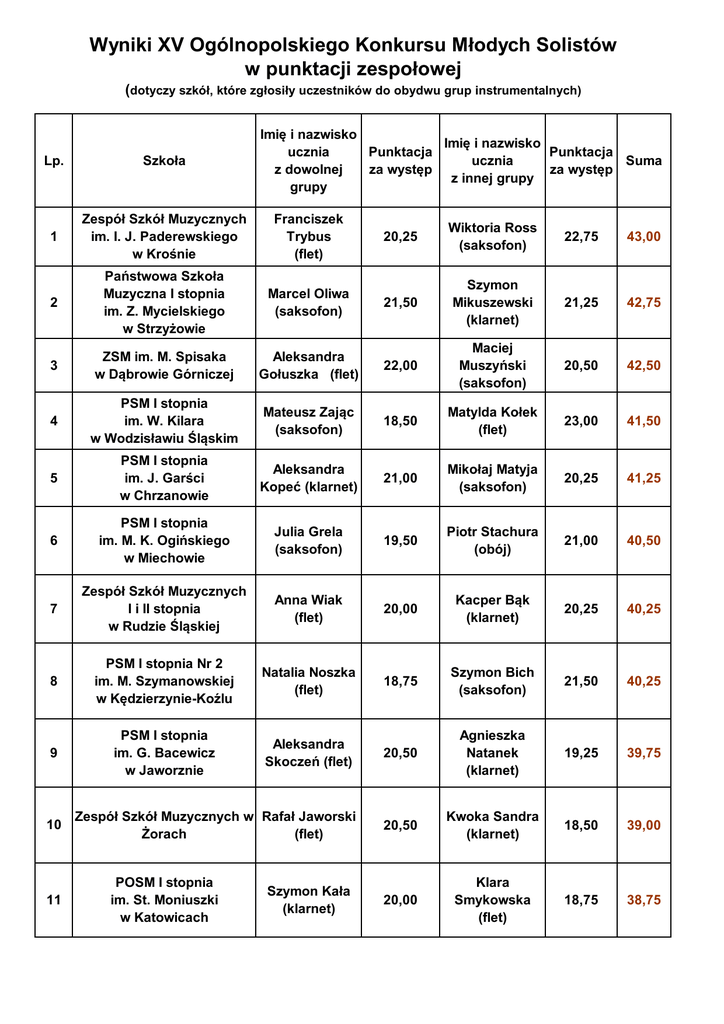 Wyniki XV Ogólnopolskiego Konkursu Młodych Solistów w punktacji zespołowej
(dotyczy szkół, które zgłosiły uczestników do obydwu grup instrumentalnych)

| Lp. | Szkoła | Imię i nazwisko ucznia z dowolnej grupy | Punktacja za występ | Imię i nazwisko ucznia z innej grupy | Punktacja za występ | Suma |
|---|---|---|---|---|---|---|
| 1 | Zespół Szkół Muzycznych im. I. J. Paderewskiego w Krośnie | Franciszek Trybus (flet) | 20,25 | Wiktoria Ross (saksofon) | 22,75 | 43,00 |
| 2 | Państwowa Szkoła Muzyczna I stopnia im. Z. Mycielskiego w Strzyżowie | Marcel Oliwa (saksofon) | 21,50 | Szymon Mikuszewski (klarnet) | 21,25 | 42,75 |
| 3 | ZSM im. M. Spisaka w Dąbrowie Górniczej | Aleksandra Gołuszka (flet) | 22,00 | Maciej Muszyński (saksofon) | 20,50 | 42,50 |
| 4 | PSM I stopnia im. W. Kilara w Wodzisławiu Śląskim | Mateusz Zając (saksofon) | 18,50 | Matylda Kołek (flet) | 23,00 | 41,50 |
| 5 | PSM I stopnia im. J. Garści w Chrzanowie | Aleksandra Kopeć (klarnet) | 21,00 | Mikołaj Matyja (saksofon) | 20,25 | 41,25 |
| 6 | PSM I stopnia im. M. K. Ogińskiego w Miechowie | Julia Grela (saksofon) | 19,50 | Piotr Stachura (obój) | 21,00 | 40,50 |
| 7 | Zespół Szkół Muzycznych I i II stopnia w Rudzie Śląskiej | Anna Wiak (flet) | 20,00 | Kacper Bąk (klarnet) | 20,25 | 40,25 |
| 8 | PSM I stopnia Nr 2 im. M. Szymanowskiej w Kędzierzynie-Koźlu | Natalia Noszka (flet) | 18,75 | Szymon Bich (saksofon) | 21,50 | 40,25 |
| 9 | PSM I stopnia im. G. Bacewicz w Jaworznie | Aleksandra Skoczeń (flet) | 20,50 | Agnieszka Natanek (klarnet) | 19,25 | 39,75 |
| 10 | Zespół Szkół Muzycznych w Żorach | Rafał Jaworski (flet) | 20,50 | Kwoka Sandra (klarnet) | 18,50 | 39,00 |
| 11 | POSM I stopnia im. St. Moniuszki w Katowicach | Szymon Kała (klarnet) | 20,00 | Klara Smykowska (flet) | 18,75 | 38,75 |